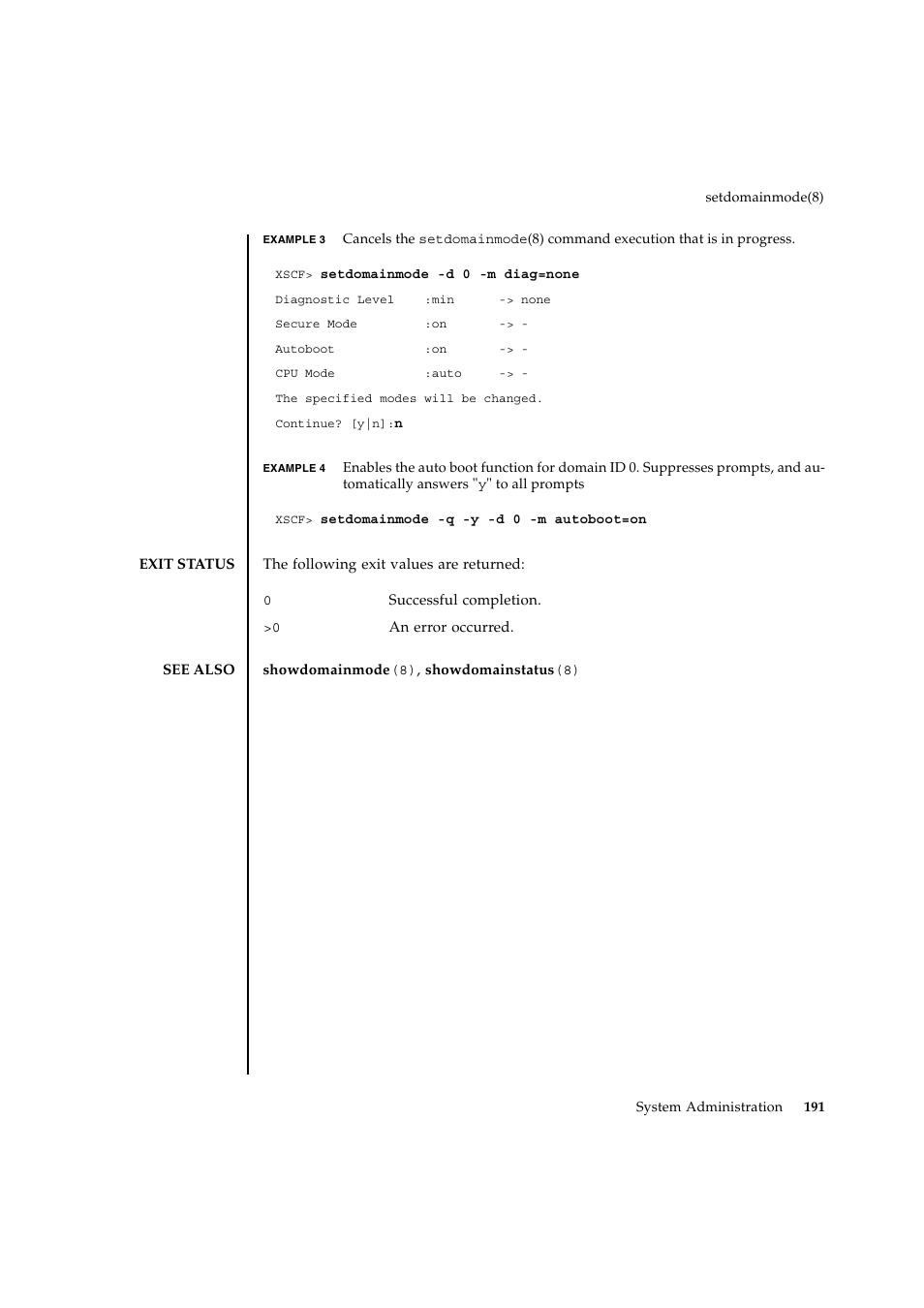 setdomainmode(8)

EXAMPLE 3 Cancels the setdomainmode(8) command execution that is in progress.

XSCF> setdomainmode -d 0 -m diag=none
Diagnostic Level :min -> none
Secure Mode :on -> -
Autoboot :on -> -
CPU Mode :auto -> -
The specified modes will be changed.
Continue? [y|n]:n

EXAMPLE 4 Enables the auto boot function for domain ID 0. Suppresses prompts, and automatically answers "y" to all prompts

XSCF> setdomainmode -q -y -d 0 -m autoboot=on

EXIT STATUS The following exit values are returned:

0 Successful completion.

>0 An error occurred.

SEE ALSO showdomainmode(8), showdomainstatus(8)

System Administration 191